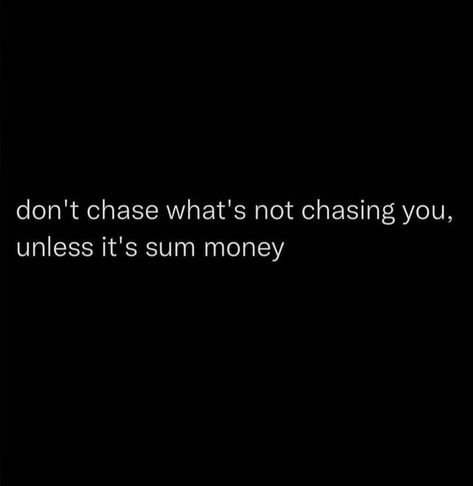 don't chase what's not chasing you, unless it's sum money